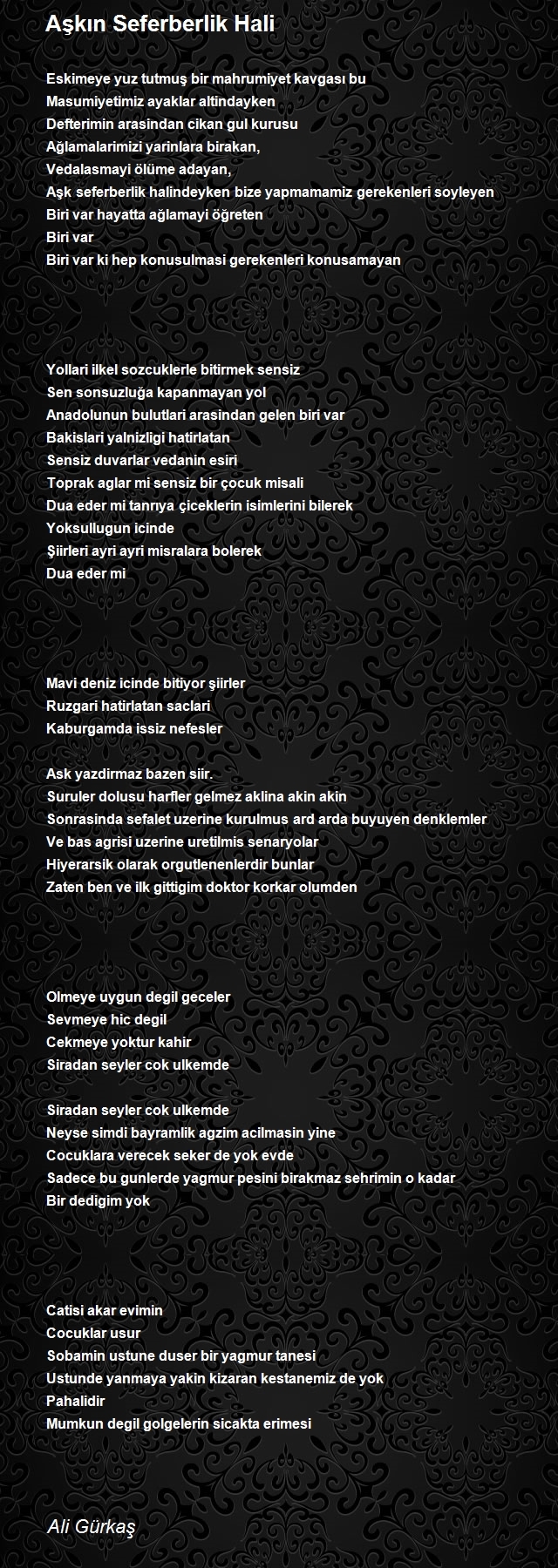 Aşkın Seferberlik Hali

Eskimeye yuz tutmuş bir mahrumiyet kavgası bu
Masumiyetimiz ayaklar altindayken
Defterimin arasindan cikan gul kurusu
Ağlamalarimizi yarinlara birakan,
Vedalasmayi ölüme adayan,
Aşk seferberlik halindeyken bize yapmamamiz gerekenleri soyleyen
Biri var hayatta ağlamayi öğreten
Biri var
Biri var ki hep konusulmasi gerekenleri konusamayan

Yollari ilkel sozcuklerle bitirmek sensiz
Sen sonsuzluğa kapanmayan yol
Anadolunun bulutlari arasindan gelen biri var
Bakislari yalnizligi hatirlatan
Sensiz duvarlar vedanin esiri
Toprak aglar mi sensiz bir çocuk misali
Dua eder mi tanrıya çiceklerin isimlerini bilerek
Yoksullugun icinde
Şiirleri ayri ayri misralara bolerek
Dua eder mi

Mavi deniz icinde bitiyor şiirler
Ruzgari hatirlatan saclari
Kaburgamda issiz nefesler

Ask yazdirmaz bazen siir.
Suruler dolusu harfler gelmez aklina akin akin
Sonrasinda sefalet uzerine kurulmus ard arda buyuyen denklemler
Ve bas agrisi uzerine uretilmis senaryolar
Hiyerarsik olarak orgutlenenlerdir bunlar
Zaten ben ve ilk gittigim doktor korkar olumden

Olmeye uygun degil geceler
Sevmeye hic degil
Cekmeye yoktur kahir
Siradan seyler cok ulkemde

Siradan seyler cok ulkemde
Neyse simdi bayramlik agzim acilmasin yine
Cocuklara verecek seker de yok evde
Sadece bu gunlerde yagmur pesini birakmaz sehrimin o kadar
Bir dedigim yok

Catisi akar evimin
Cocuklar usur
Sobamin ustune duser bir yagmur tanesi
Ustunde yanmaya yakin kizaran kestanemiz de yok
Pahalidir
Mumkun degil golgelerin sicakta erimesi

Ali Gürkaş